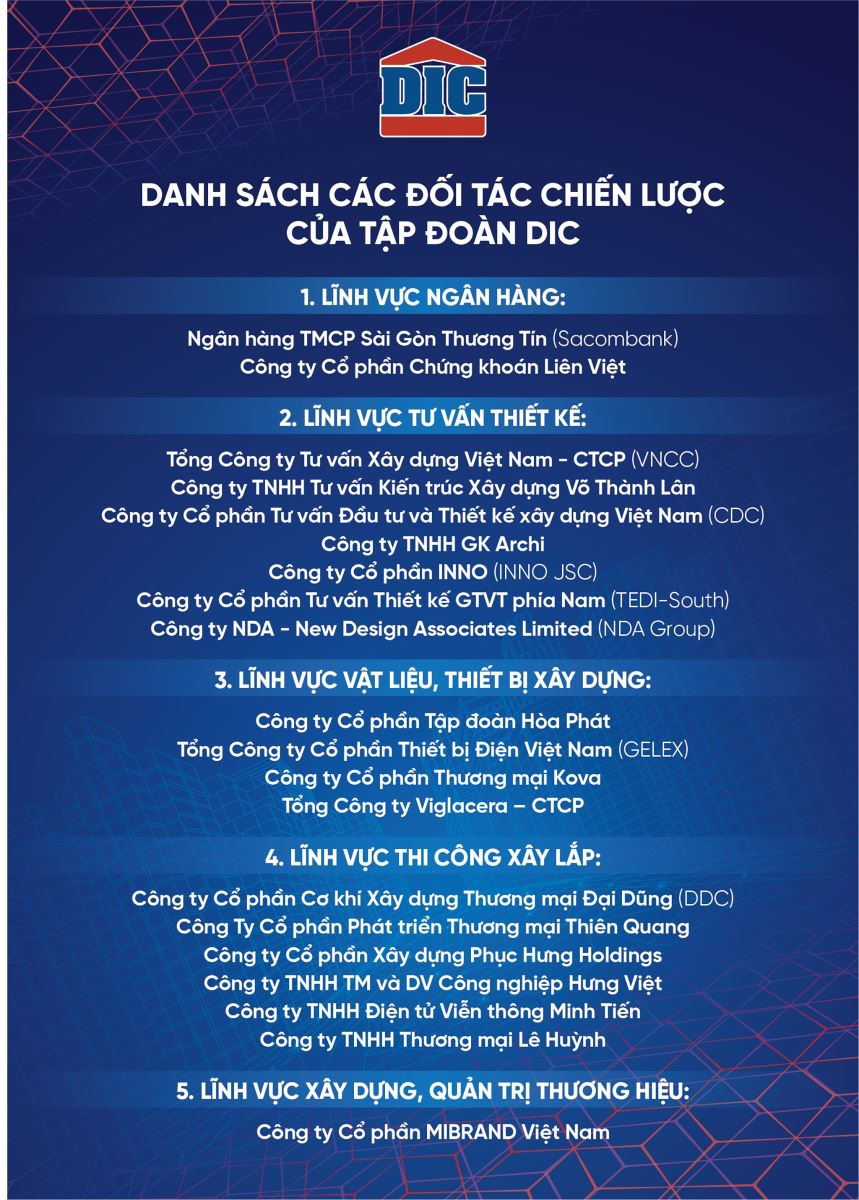 DIC

DANH SÁCH CÁC ĐỐI TÁC CHIẾN LƯỢC
CỦA TẬP ĐOÀN DIC

1. LĨNH VỰC NGÂN HÀNG:

Ngân hàng TMCP Sài Gòn Thương Tín (Sacombank)
Công ty Cổ phần Chứng khoán Liên Việt

2. LĨNH VỰC TƯ VẤN THIẾT KẾ:

Tổng Công ty Tư vấn Xây dựng Việt Nam - CTCP (VNCC)
Công ty TNHH Tư vấn Kiến trúc Xây dựng Võ Thành Lân
Công ty Cổ phần Tư vấn Đầu tư và Thiết kế xây dựng Việt Nam (CDC)
Công ty TNHH GK Archi
Công ty Cổ phần INNO (INNO JSC)
Công ty Cổ phần Tư vấn Thiết kế GTVT phía Nam (TEDI-South)
Công ty NDA - New Design Associates Limited (NDA Group)

3. LĨNH VỰC VẬT LIỆU, THIẾT BỊ XÂY DỰNG:

Công ty Cổ phần Tập đoàn Hòa Phát
Tổng Công ty Cổ phần Thiết bị Điện Việt Nam (GELEX)
Công ty Cổ phần Thương mại Kova
Tổng Công ty Viglacera – CTCP

4. LĨNH VỰC THI CÔNG XÂY LẮP:

Công ty Cổ phần Cơ khí Xây dựng Thương mại Đại Dũng (DDC)
Công Ty Cổ phần Phát triển Thương mại Thiên Quang
Công ty Cổ phần Xây dựng Phục Hưng Holdings
Công ty TNHH TM và DV Công nghiệp Hưng Việt
Công ty TNHH Điện tử Viễn thông Minh Tiến
Công ty TNHH Thương mại Lê Huỳnh

5. LĨNH VỰC XÂY DỰNG, QUẢN TRỊ THƯƠNG HIỆU:

Công ty Cổ phần MIBRAND Việt Nam